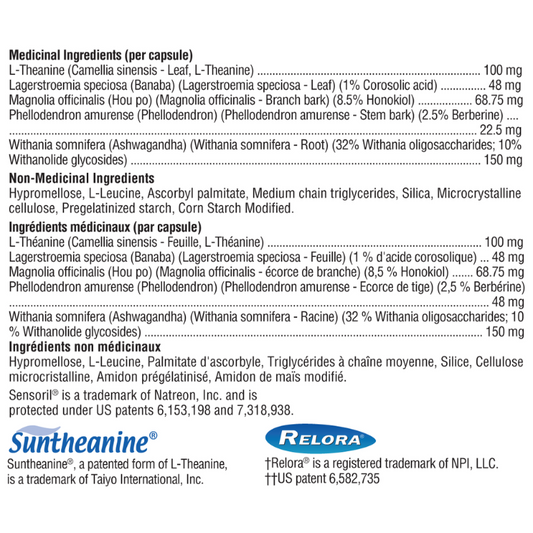 Medicinal Ingredients (per capsule)
L-Theanine (Camellia sinensis - Leaf, L-Theanine) 100 mg
Lagerstroemia speciosa (Banaba) (Lagerstroemia speciosa - Leaf) (1% Corosolic acid) 48 mg
Magnolia officinalis (Hou po) (Magnolia officinalis - Branch bark) (8.5% Honokiol) 68.75 mg
Phellodendron amurense (Phellodendron) (Phellodendron amurense - Stem bark) (2.5% Berberine) 22.5 mg
Withania somnifera (Ashwagandha) (Withania somnifera - Root) (32% Withania oligosaccharides; 10% Withanolide glycosides) 150 mg

Non-Medicinal Ingredients
Hypromellose, L-Leucine, Ascorbyl palmitate, Medium chain triglycerides, Silica, Microcrystalline cellulose, Pregelatinized starch, Corn Starch Modified.

Ingrédients médicinaux (par capsule)
L-Théanine (Camellia sinensis - Feuille, L-Théanine) 100 mg
Lagerstroemia speciosa (Banaba) (Lagerstroemia speciosa - Feuille) (1 % d'acide corosolique) 48 mg
Magnolia officinalis (Hou po) (Magnolia officinalis - écorce de branche) (8,5 % Honokiol) 68.75 mg
Phellodendron amurense (Phellodendron) (Phellodendron amurense - Ecorce de tige) (2,5 % Berbérine) 48 mg
Withania somnifera (Ashwagandha) (Withania somnifera - Racine) (32 % Withania oligosaccharides; 10 % Withanolide glycosides) 150 mg

Ingrédients non médicinaux
Hypromellose, L-Leucine, Palmitate d'ascorbyle, Triglycérides à chaîne moyenne, Silice, Cellulose microcristalline, Amidon prégélatinisé, Amidon de maïs modifié.

Sensoril® is a trademark of Natreon, Inc. and is protected under US patents 6,153,198 and 7,318,938.

Suntheanine®

Suntheanine®, a patented form of L-Theanine, is a trademark of Taiyo International, Inc.

RELORA

†Relora® is a registered trademark of NPI, LLC.
††US patent 6,582,735